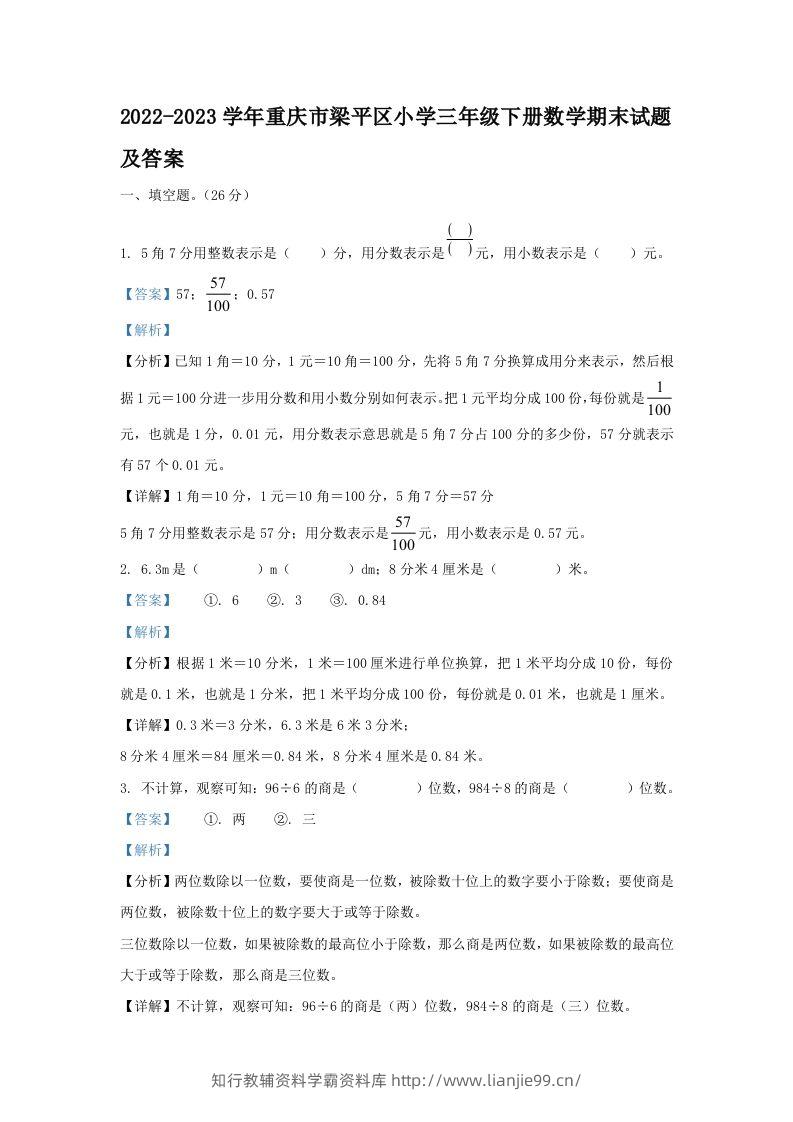 2022-2023学年重庆市梁平区小学三年级下册数学期末试题及答案

一、填空题。(26分)

1. 5角7分用整数表示是(    )分，用分数表示是$\frac{(\ )}{(\ )}$元，用小数表示是(    )元。

【答案】57；$\frac{57}{100}$；0.57

【解析】

【分析】已知1角=10分，1元=10角=100分，先将5角7分换算成用分来表示，然后根据1元=100分进一步用分数和用小数分别如何表示。把1元平均分成100份，每份就是$\frac{1}{100}$元，也就是1分，0.01元，用分数表示意思就是5角7分占100分的多少份，57分就表示有57个0.01元。

【详解】1角=10分，1元=10角=100分，5角7分=57分

5角7分用整数表示是57分；用分数表示是$\frac{57}{100}$元，用小数表示是0.57元。

2. 6.3m是(    )m(    )dm；8分米4厘米是(    )米。

【答案】 ①. 6 ②. 3 ③. 0.84

【解析】

【分析】根据1米=10分米，1米=100厘米进行单位换算，把1米平均分成10份，每份就是0.1米，也就是1分米，把1米平均分成100份，每份就是0.01米，也就是1厘米。

【详解】0.3米=3分米，6.3米是6米3分米；

8分米4厘米=84厘米=0.84米，8分米4厘米是0.84米。

3. 不计算，观察可知：96÷6的商是(    )位数，984÷8的商是(    )位数。

【答案】 ①. 两 ②. 三

【解析】

【分析】两位数除以一位数，要使商是一位数，被除数十位上的数字要小于除数；要使商是两位数，被除数十位上的数字要大于或等于除数。

三位数除以一位数，如果被除数的最高位小于除数，那么商是两位数，如果被除数的最高位大于或等于除数，那么商是三位数。

【详解】不计算，观察可知：96÷6的商是(两)位数，984÷8的商是(三)位数。

知行教辅资料学霸资料库 http://www.lianjie99.cn/